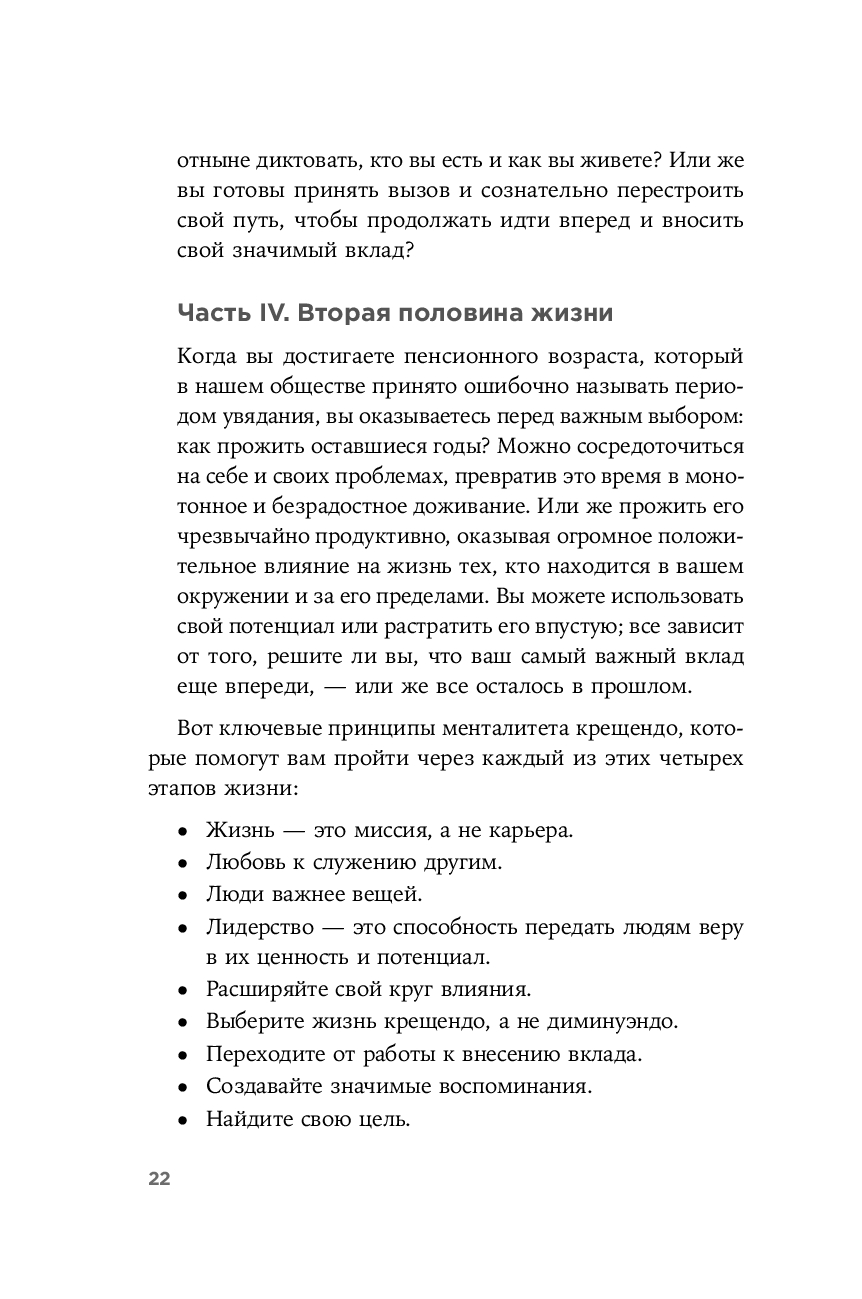 отныне диктовать, кто вы есть и как вы живете? Или же вы готовы принять вызов и сознательно перестроить свой путь, чтобы продолжать идти вперед и вносить свой значимый вклад?

Часть IV. Вторая половина жизни

Когда вы достигаете пенсионного возраста, который в нашем обществе принято ошибочно называть периодом увядания, вы оказываетесь перед важным выбором: как прожить оставшиеся годы? Можно сосредоточиться на себе и своих проблемах, превратив это время в монотонное и безрадостное доживание. Или же прожить его чрезвычайно продуктивно, оказывая огромное положительное влияние на жизнь тех, кто находится в вашем окружении и за его пределами. Вы можете использовать свой потенциал или растратить его впустую; все зависит от того, решите ли вы, что ваш самый важный вклад еще впереди, — или же все осталось в прошлом.

Вот ключевые принципы менталитета крещендо, которые помогут вам пройти через каждый из этих четырех этапов жизни:

• Жизнь — это миссия, а не карьера.
• Любовь к служению другим.
• Люди важнее вещей.
• Лидерство — это способность передать людям веру в их ценность и потенциал.
• Расширяйте свой круг влияния.
• Выберите жизнь крещендо, а не диминуэндо.
• Переходите от работы к внесению вклада.
• Создавайте значимые воспоминания.
• Найдите свою цель.

22